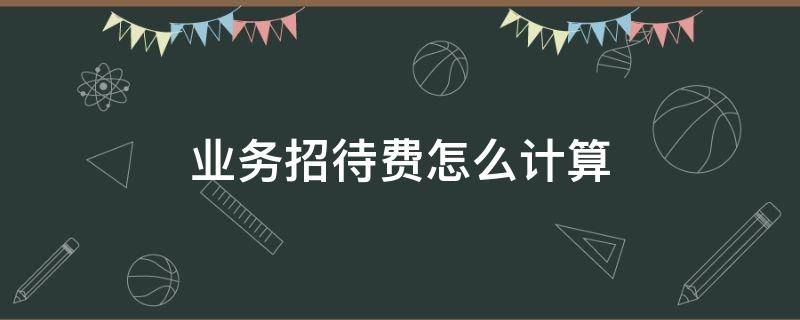 业务招待费怎么计算